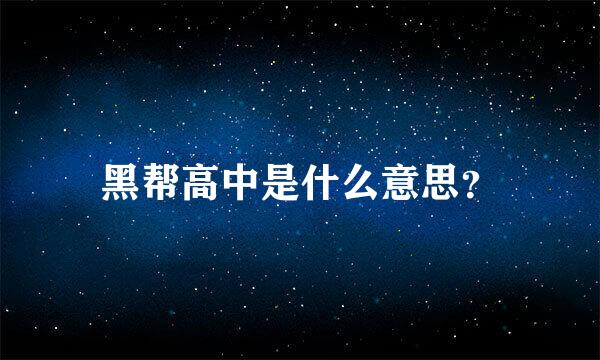 黑帮高中是什么意思?